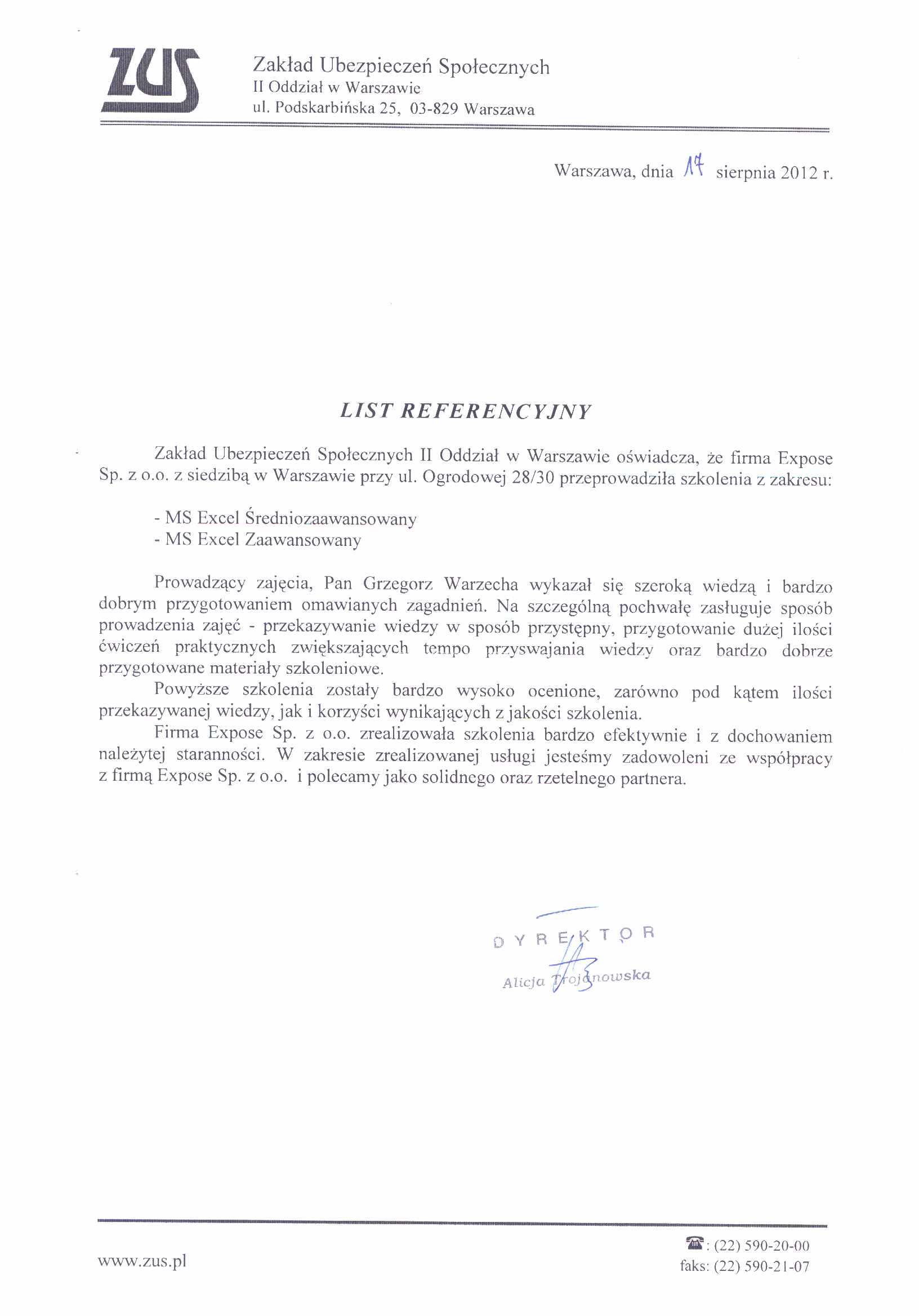 ZUS

Zakład Ubezpieczeń Społecznych
II Oddział w Warszawie
ul. Podskarbińska 25, 03-829 Warszawa

Warszawa, dnia 17 sierpnia 2012 r.

LIST REFERENCYJNY

Zakład Ubezpieczeń Społecznych II Oddział w Warszawie oświadcza, że firma Expose Sp. z o.o. z siedzibą w Warszawie przy ul. Ogrodowej 28/30 przeprowadziła szkolenia z zakresu:

- MS Excel Średniozaawansowany
- MS Excel Zaawansowany

Prowadzący zajęcia, Pan Grzegorz Warzecha wykazał się szeroką wiedzą i bardzo dobrym przygotowaniem omawianych zagadnień. Na szczególną pochwałę zasługuje sposób prowadzenia zajęć - przekazywanie wiedzy w sposób przystępny, przygotowanie dużej ilości ćwiczeń praktycznych zwiększających tempo przyswajania wiedzy oraz bardzo dobrze przygotowane materiały szkoleniowe.

Powyższe szkolenia zostały bardzo wysoko ocenione, zarówno pod kątem ilości przekazywanej wiedzy, jak i korzyści wynikających z jakości szkolenia.

Firma Expose Sp. z o.o. zrealizowała szkolenia bardzo efektywnie i z dochowaniem należytej staranności. W zakresie zrealizowanej usługi jesteśmy zadowoleni ze współpracy z firmą Expose Sp. z o.o. i polecamy jako solidnego oraz rzetelnego partnera.

DYREKTOR
Alicja Trojanowska

www.zus.pl

☎: (22) 590-20-00
faks: (22) 590-21-07